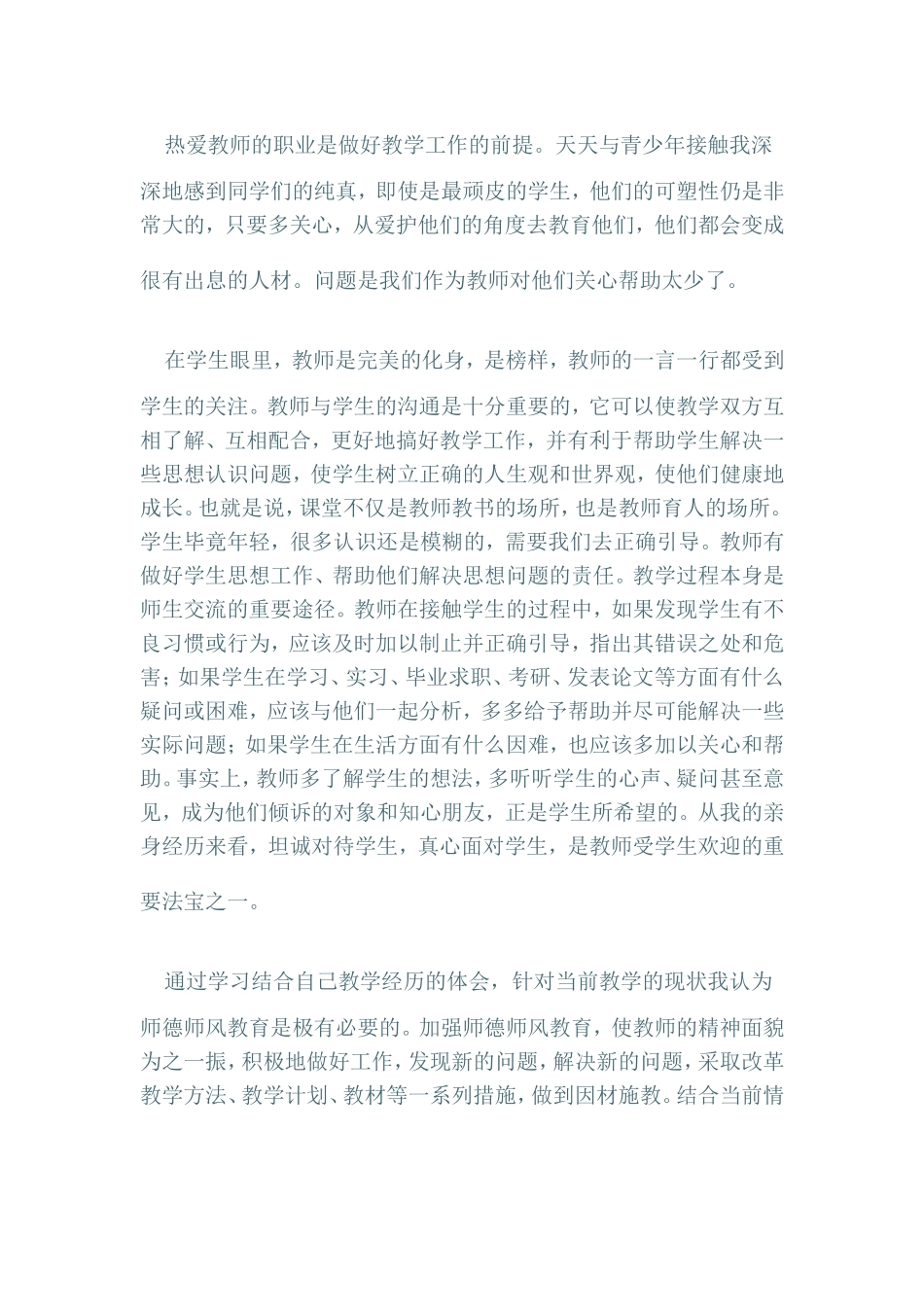 热爱教师的职业是做好教学工作的前提。天天与青少年接触我深深地感到同学们的纯真，即使是最顽皮的学生，他们的可塑性仍是非常大的，只要多关心，从爱护他们的角度去教育他们，他们都会变成很有出息的人材。问题是我们作为教师对他们关心帮助太少了。

在学生眼里，教师是完美的化身，是榜样，教师的一言一行都受到学生的关注。教师与学生的沟通是十分重要的，它可以使教学双方互相了解、互相配合，更好地搞好教学工作，并有利于帮助学生解决一些思想认识问题，使学生树立正确的人生观和世界观，使他们健康地成长。也就是说，课堂不仅是教师教书的场所，也是教师育人的场所。学生毕竟年轻，很多认识还是模糊的，需要我们去正确引导。教师有做好学生思想工作、帮助他们解决思想问题的责任。教学过程本身是师生交流的重要途径。教师在接触学生的过程中，如果发现学生有不良习惯或行为，应该及时加以制止并正确引导，指出其错误之处和危害；如果学生在学习、实习、毕业求职、考研、发表论文等方面有什么疑问或困难，应该与他们一起分析，多多给予帮助并尽可能解决一些实际问题；如果学生在生活方面有什么因难，也应该多加以关心和帮助。事实上，教师多了解学生的想法，多听听学生的心声、疑问甚至意见，成为他们倾诉的对象和知心朋友，正是学生所希望的。从我的亲身经历来看，坦诚对待学生，真心面对学生，是教师受学生欢迎的重要法宝之一。

通过学习结合自己教学经历的体会，针对当前教学的现状我认为师德师风教育是极有必要的。加强师德师风教育，使教师的精神面貌为之一振，积极地做好工作，发现新的问题，解决新的问题，采取改革教学方法、教学计划、教材等一系列措施，做到因材施教。结合当前情